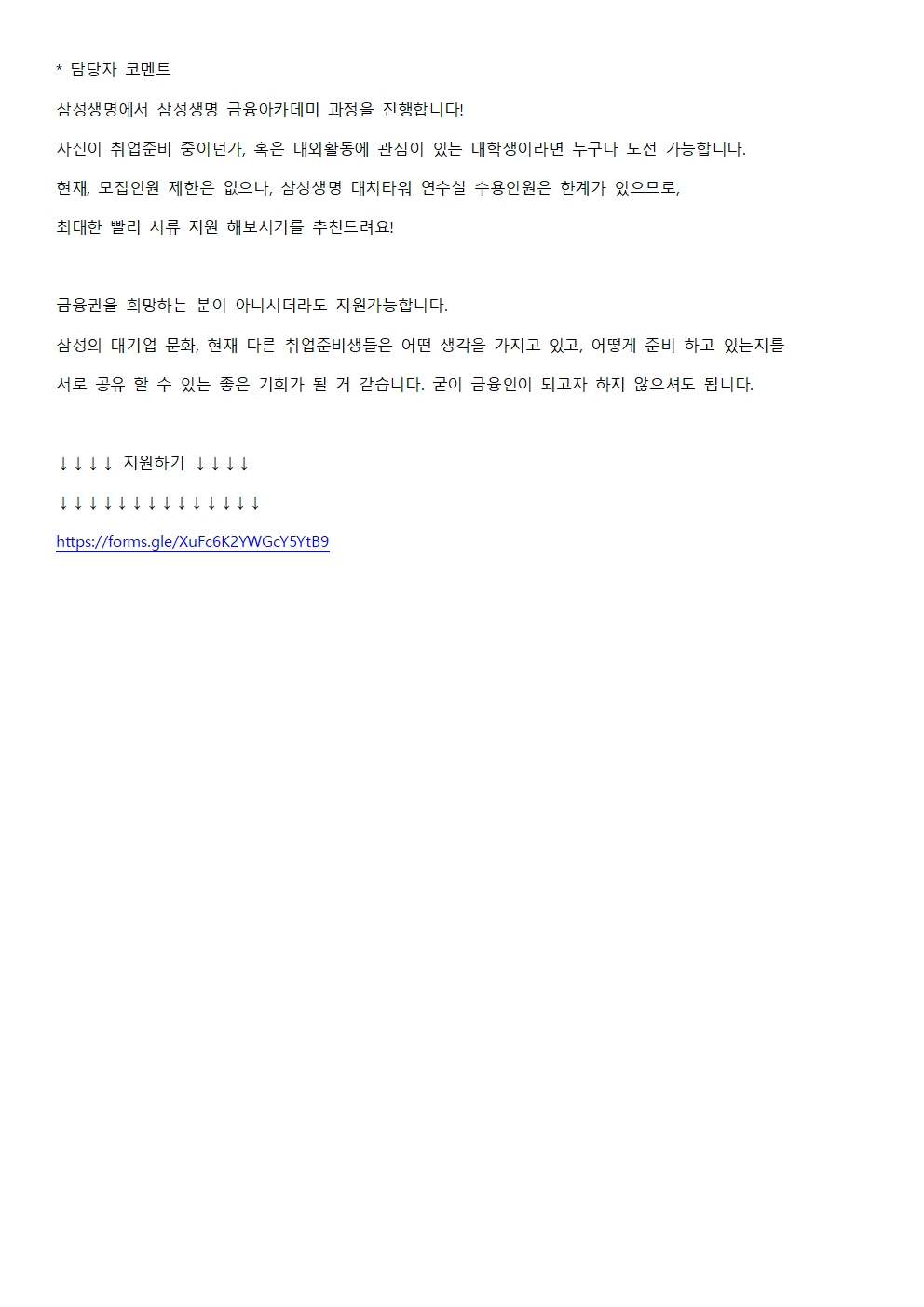 * 담당자 코멘트

삼성생명에서 삼성생명 금융아카데미 과정을 진행합니다!

자신이 취업준비 중이던가, 혹은 대외활동에 관심이 있는 대학생이라면 누구나 도전 가능합니다.

현재, 모집인원 제한은 없으나, 삼성생명 대치타워 연수실 수용인원은 한계가 있으므로,

최대한 빨리 서류 지원 해보시기를 추천드려요!

금융권을 희망하는 분이 아니시더라도 지원가능합니다.

삼성의 대기업 문화, 현재 다른 취업준비생들은 어떤 생각을 가지고 있고, 어떻게 준비 하고 있는지를

서로 공유 할 수 있는 좋은 기회가 될 거 같습니다. 굳이 금융인이 되고자 하지 않으셔도 됩니다.

↓↓↓↓ 지원하기 ↓↓↓↓

↓↓↓↓↓↓↓↓↓↓↓↓↓↓

https://forms.gle/XuFc6K2YWGcY5YtB9